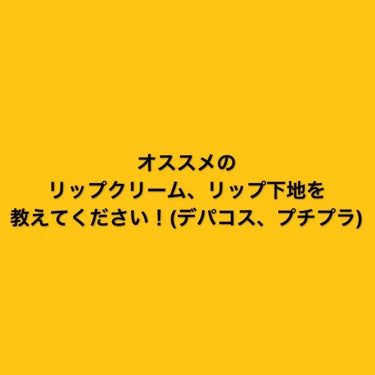 オススメの
リップクリーム、リップ下地を
教えてください！(デパコス、プチプラ)